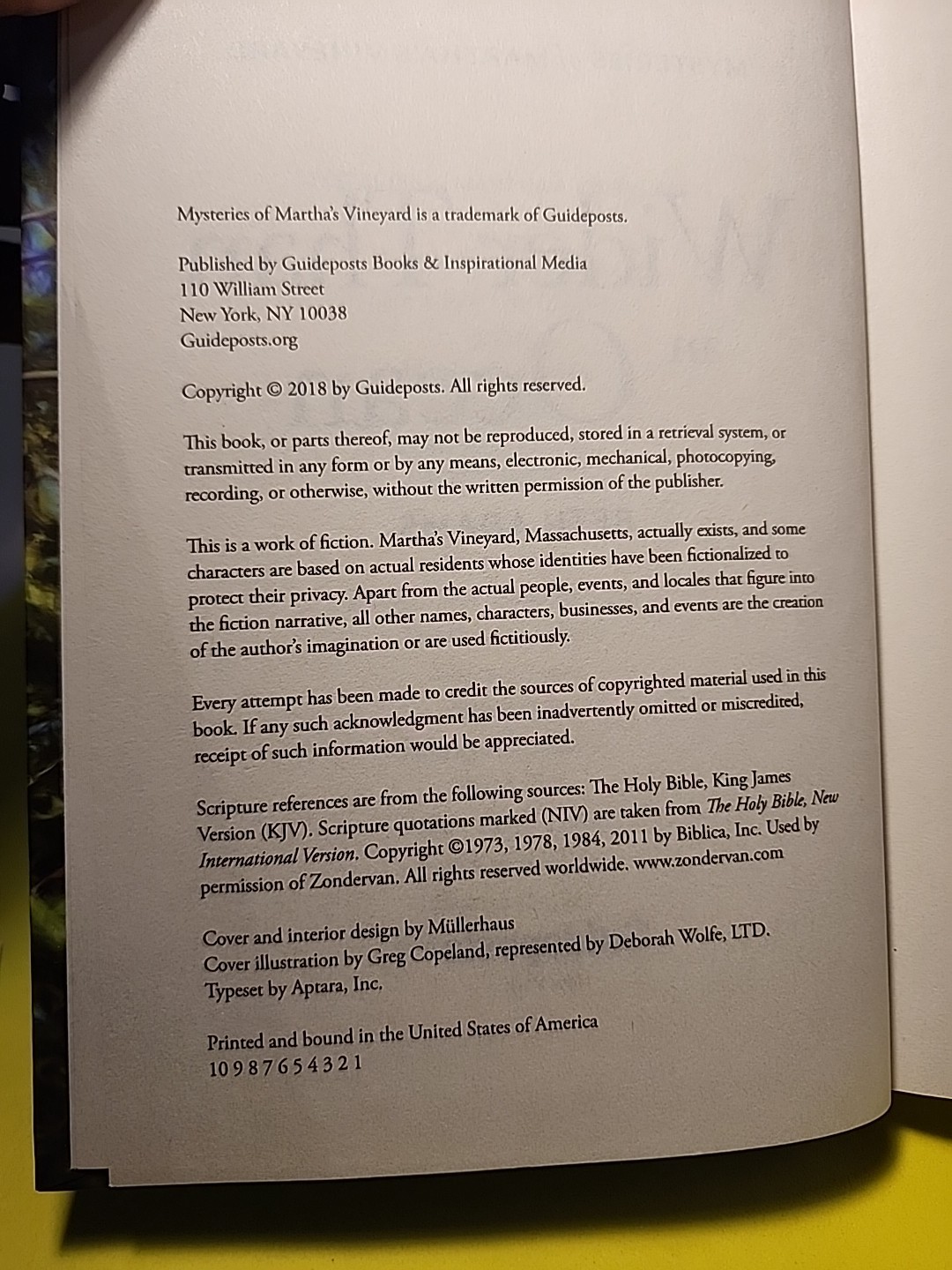 Mysteries of Martha's Vineyard is a trademark of Guideposts.

Published by Guideposts Books & Inspirational Media
110 William Street
New York, NY 10038
Guideposts.org

Copyright © 2018 by Guideposts. All rights reserved.

This book, or parts thereof, may not be reproduced, stored in a retrieval system, or transmitted in any form or by any means, electronic, mechanical, photocopying, recording, or otherwise, without the written permission of the publisher.

This is a work of fiction. Martha's Vineyard, Massachusetts, actually exists, and some characters are based on actual residents whose identities have been fictionalized to protect their privacy. Apart from the actual people, events, and locales that figure into the fiction narrative, all other names, characters, businesses, and events are the creation of the author's imagination or are used fictitiously.

Every attempt has been made to credit the sources of copyrighted material used in this book. If any such acknowledgment has been inadvertently omitted or miscredited, receipt of such information would be appreciated.

Scripture references are from the following sources: The Holy Bible, King James Version (KJV). Scripture quotations marked (NIV) are taken from The Holy Bible, New International Version. Copyright ©1973, 1978, 1984, 2011 by Biblica, Inc. Used by permission of Zondervan. All rights reserved worldwide. www.zondervan.com

Cover and interior design by Müllerhaus
Cover illustration by Greg Copeland, represented by Deborah Wolfe, LTD.
Typeset by Aptara, Inc.

Printed and bound in the United States of America
10 9 8 7 6 5 4 3 2 1